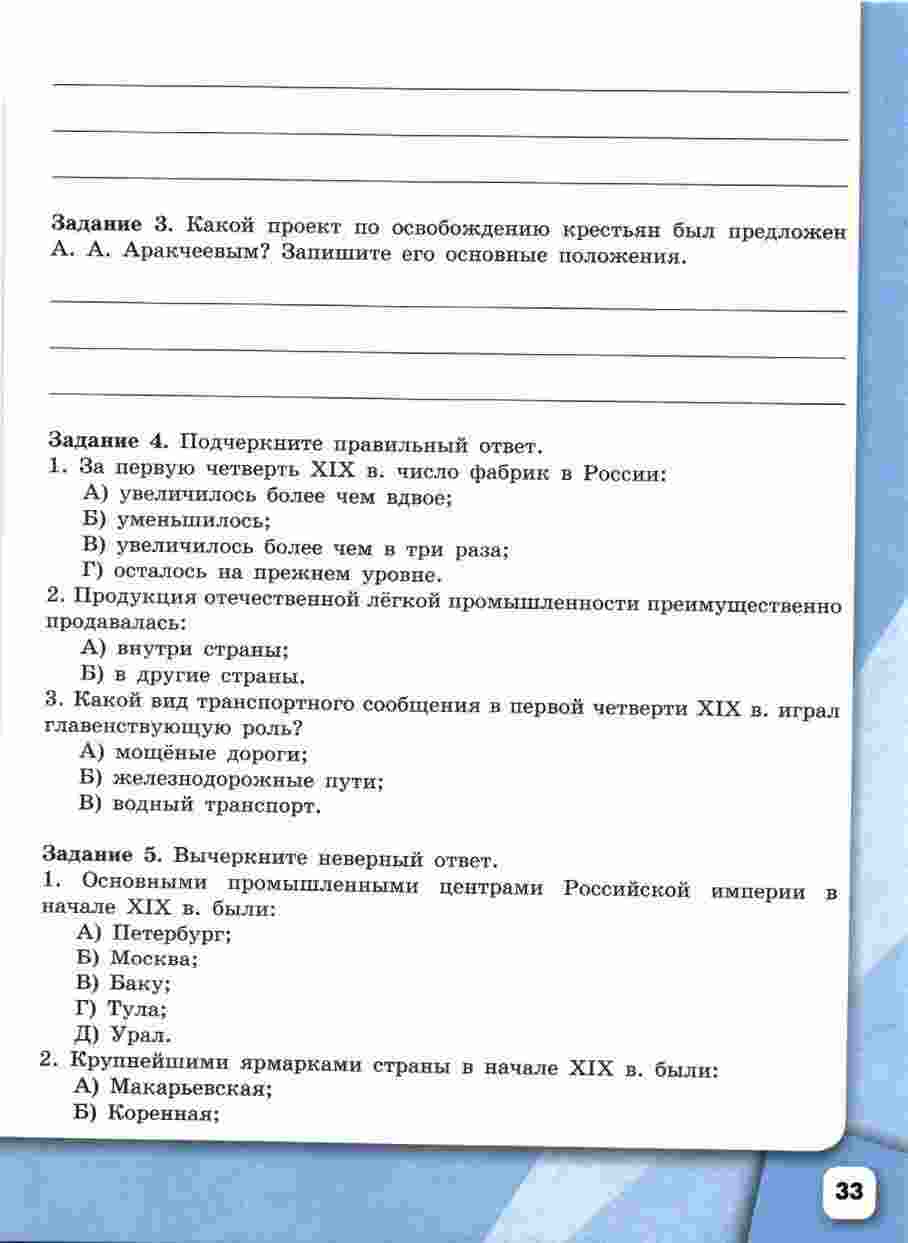 Задание 3. Какой проект по освобождению крестьян был предложен А. А. Аракчеевым? Запишите его основные положения.

Задание 4. Подчеркните правильный ответ.
1. За первую четверть XIX в. число фабрик в России:
А) увеличилось более чем вдвое;
Б) уменьшилось;
В) увеличилось более чем в три раза;
Г) осталось на прежнем уровне.
2. Продукция отечественной лёгкой промышленности преимущественно продавалась:
А) внутри страны;
Б) в другие страны.
3. Какой вид транспортного сообщения в первой четверти XIX в. играл главенствующую роль?
А) мощёные дороги;
Б) железнодорожные пути;
В) водный транспорт.

Задание 5. Вычеркните неверный ответ.
1. Основными промышленными центрами Российской империи в начале XIX в. были:
А) Петербург;
Б) Москва;
В) Баку;
Г) Тула;
Д) Урал.
2. Крупнейшими ярмарками страны в начале XIX в. были:
А) Макарьевская;
Б) Коренная;

33